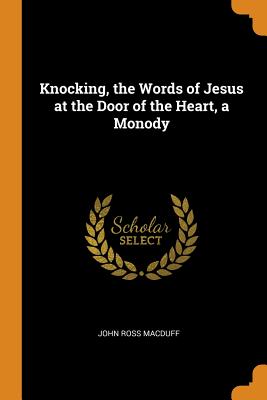 Knocking, the Words of Jesus at the Door of the Heart, a Monody

Scholar SELECT

JOHN ROSS MACDUFF